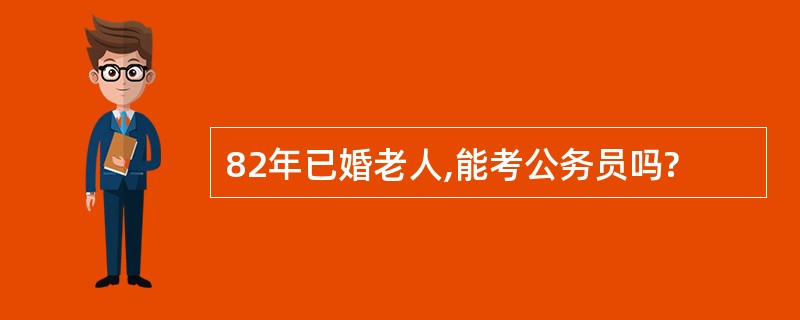 82年已婚老人,能考公务员吗?